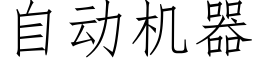 自动机器